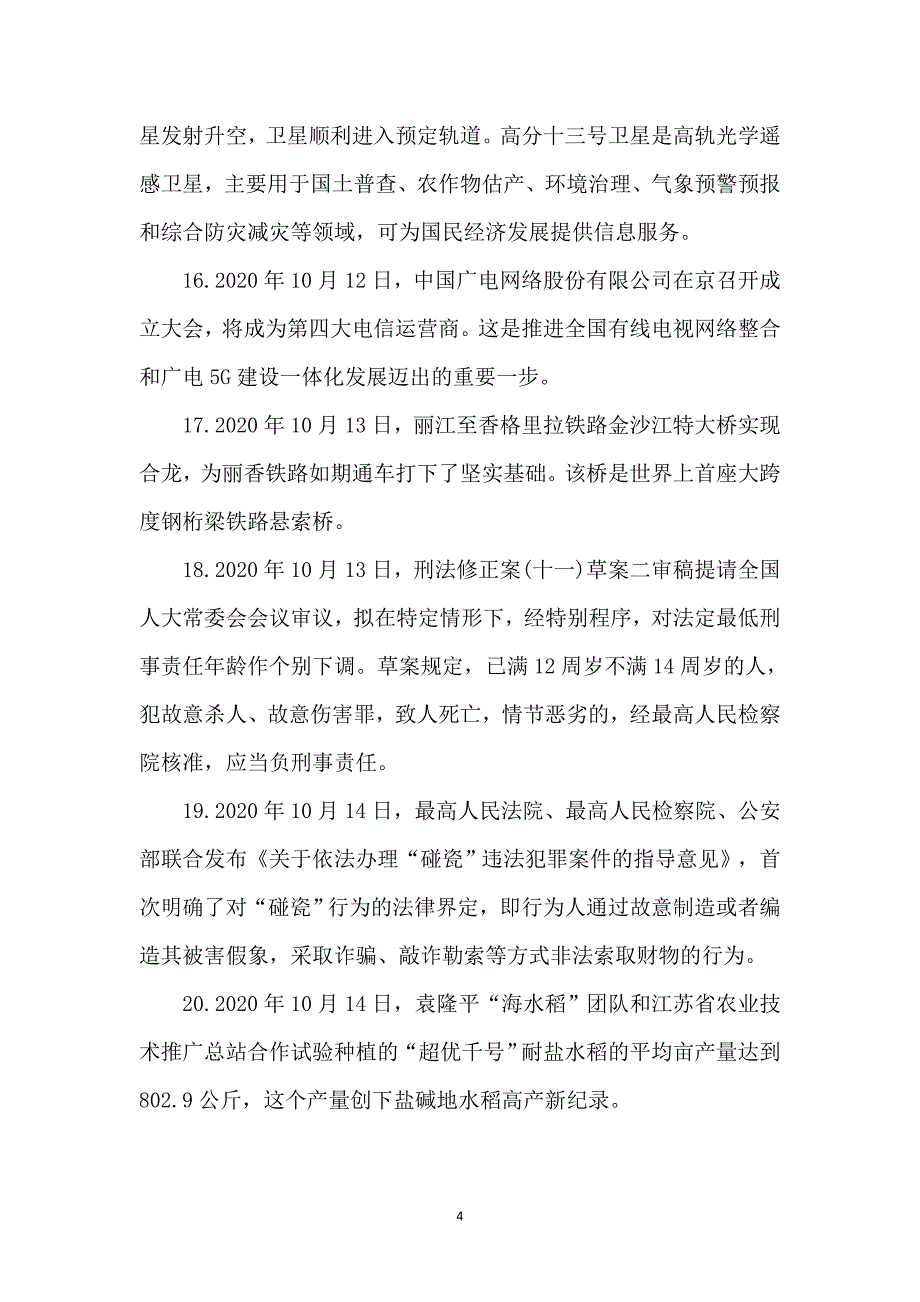 星发射升空，卫星顺利进入预定轨道。高分十三号卫星是高轨光学遥感卫星，主要用于国土普查、农作物估产、环境治理、气象预警预报和综合防灾减灾等领域，可为国民经济发展提供信息服务。

16.2020 年 10 月 12 日，中国广电网络股份有限公司在京召开成立大会，将成为第四大电信运营商。这是推进全国有线电视网络整合和广电 5G 建设一体化发展迈出的重要一步。

17.2020 年 10 月 13 日，丽江至香格里拉铁路金沙江特大桥实现合龙，为丽香铁路如期通车打下了坚实基础。该桥是世界上首座大跨度钢桁梁铁路悬索桥。

18.2020 年 10 月 13 日，刑法修正案(十一)草案二审稿提请全国人大常委会会议审议，拟在特定情形下，经特别程序，对法定最低刑事责任年龄作个别下调。草案规定，已满 12 周岁不满 14 周岁的人，犯故意杀人、故意伤害罪，致人死亡，情节恶劣的，经最高人民检察院核准，应当负刑事责任。

19.2020 年 10 月 14 日，最高人民法院、最高人民检察院、公安部联合发布《关于依法办理“碰瓷”违法犯罪案件的指导意见》，首次明确了对“碰瓷”行为的法律界定，即行为人通过故意制造或者编造其被害假象，采取诈骗、敲诈勒索等方式非法索取财物的行为。

20.2020 年 10 月 14 日，袁隆平“海水稻”团队和江苏省农业技术推广总站合作试验种植的“超优千号”耐盐水稻的平均亩产量达到 802.9 公斤，这个产量创下盐碱地水稻高产新纪录。

4